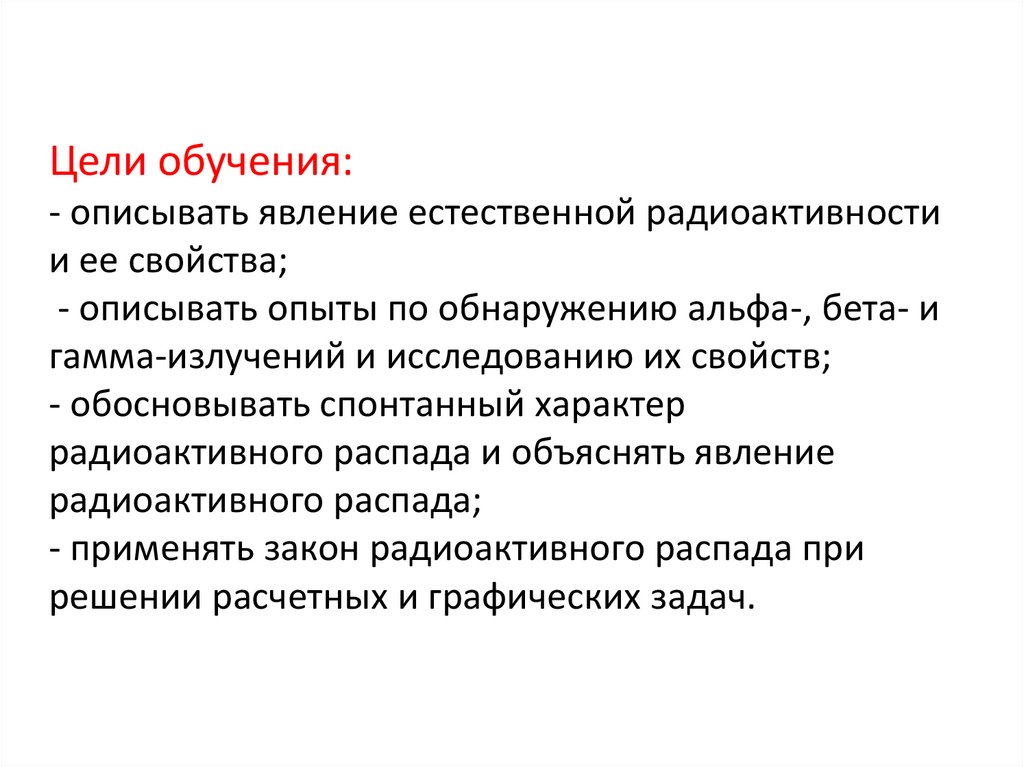 Цели обучения:
- описывать явление естественной радиоактивности и ее свойства;
- описывать опыты по обнаружению альфа-, бета- и гамма-излучений и исследованию их свойств;
- обосновывать спонтанный характер радиоактивного распада и объяснять явление радиоактивного распада;
- применять закон радиоактивного распада при решении расчетных и графических задач.